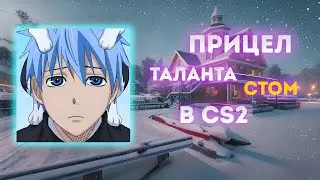 ПРИЦЕЛ
ТАЛАНТА СТОМ
В CS2